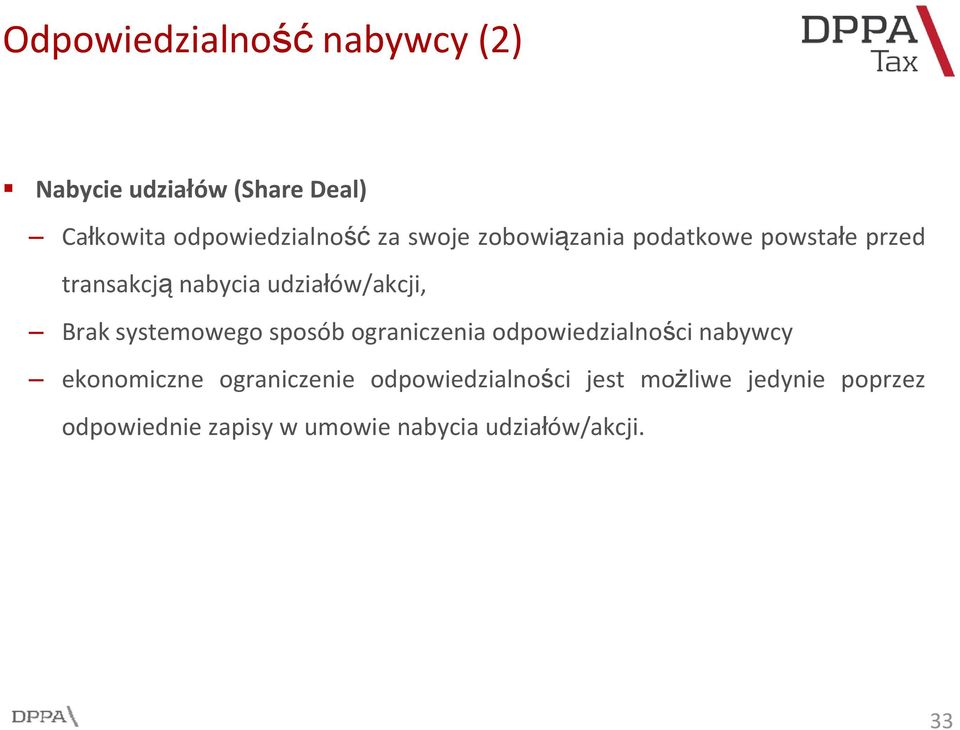 Odpowiedzialność nabywcy (2)

DPPA Tax

▪ Nabycie udziałów (Share Deal)

– Całkowita odpowiedzialność za swoje zobowiązania podatkowe powstałe przed transakcją nabycia udziałów/akcji,

– Brak systemowego sposób ograniczenia odpowiedzialności nabywcy

– ekonomiczne ograniczenie odpowiedzialności jest możliwe jedynie poprzez odpowiednie zapisy w umowie nabycia udziałów/akcji.

DPPA

33